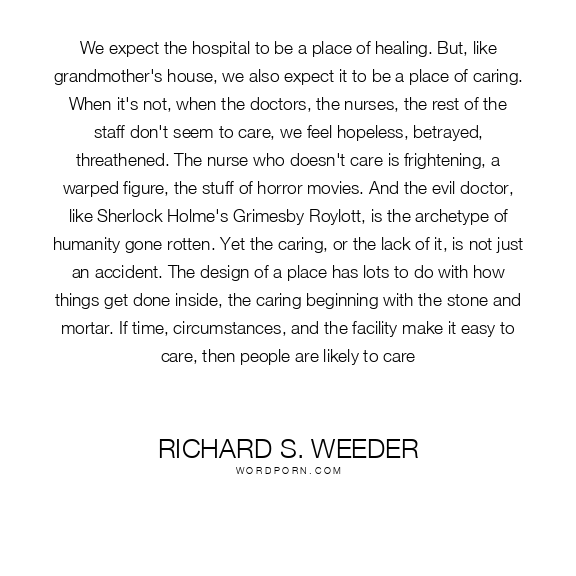 We expect the hospital to be a place of healing. But, like grandmother's house, we also expect it to be a place of caring. When it's not, when the doctors, the nurses, the rest of the staff don't seem to care, we feel hopeless, betrayed, threathened. The nurse who doesn't care is frightening, a warped figure, the stuff of horror movies. And the evil doctor, like Sherlock Holme's Grimesby Roylott, is the archetype of humanity gone rotten. Yet the caring, or the lack of it, is not just an accident. The design of a place has lots to do with how things get done inside, the caring beginning with the stone and mortar. If time, circumstances, and the facility make it easy to care, then people are likely to care

RICHARD S. WEEDER
WORDPORN.COM